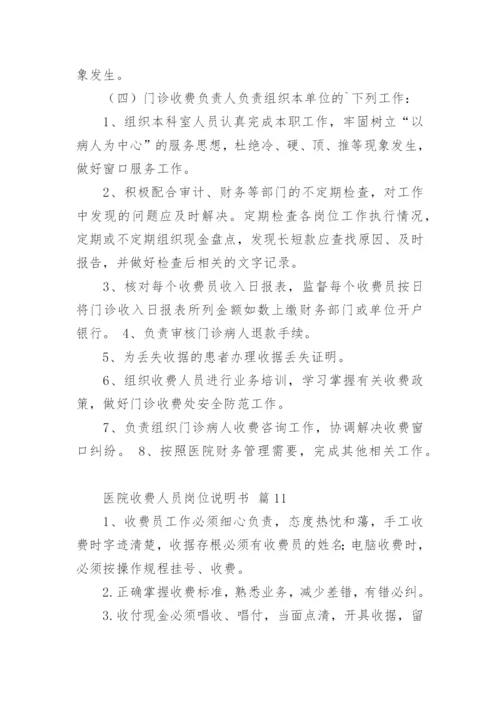 象发生。

（四）门诊收费负责人负责组织本单位的`下列工作：

1、组织本科室人员认真完成本职工作，牢固树立“以病人为中心”的服务思想，杜绝冷、硬、顶、推等现象发生，做好窗口服务工作。

2、积极配合审计、财务等部门的不定期检查，对工作中发现的问题应及时解决。定期检查各岗位工作执行情况，定期或不定期组织现金盘点，发现长短款应查找原因、及时报告，并做好检查后相关的文字记录。

3、核对每个收费员收入日报表，监督每个收费员按日将门诊收入日报表所列金额如数上缴财务部门或单位开户银行。 4、负责审核门诊病人退款手续。

5、为丢失收据的患者办理收据丢失证明。

6、组织收费人员进行业务培训，学习掌握有关收费政策，做好门诊收费处安全防范工作。

7、负责组织门诊病人收费咨询工作，协调解决收费窗口纠纷。 8、按照医院财务管理需要，完成其他相关工作。

医院收费人员岗位说明书 篇11

1、收费员工作必须细心负责，态度热忱和蔼，手工收费时字迹清楚，收据存根必须有收费员的姓名;电脑收费时，必须按操作规程挂号、收费。

2.正确掌握收费标准，熟悉业务，减少差错，有错必纠。

3.收付现金必须唱收、唱付，当面点清，开具收据，留